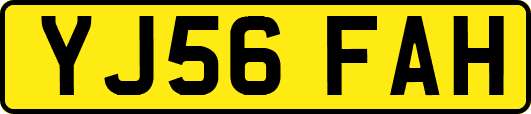 YJ56 FAH